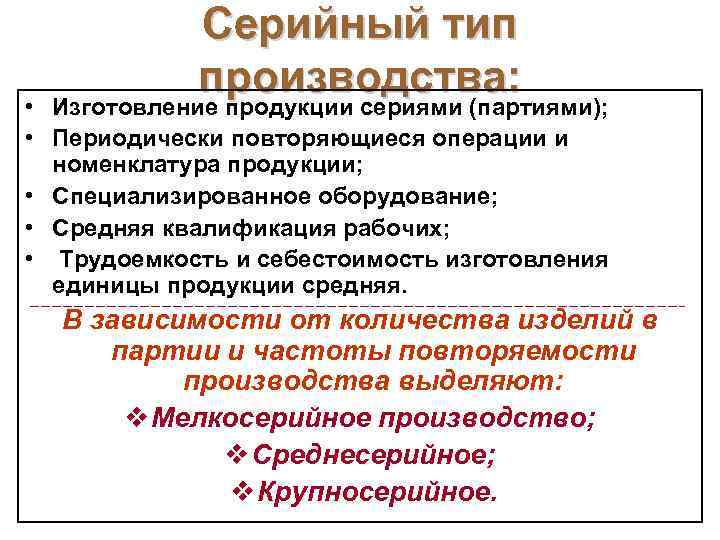 Серийный тип производства:

• Изготовление продукции сериями (партиями);
• Периодически повторяющиеся операции и номенклатура продукции;
• Специализированное оборудование;
• Средняя квалификация рабочих;
• Трудоемкость и себестоимость изготовления единицы продукции средняя.

В зависимости от количества изделий в партии и частоты повторяемости производства выделяют:

❖ Мелкосерийное производство;
❖ Среднесерийное;
❖ Крупносерийное.